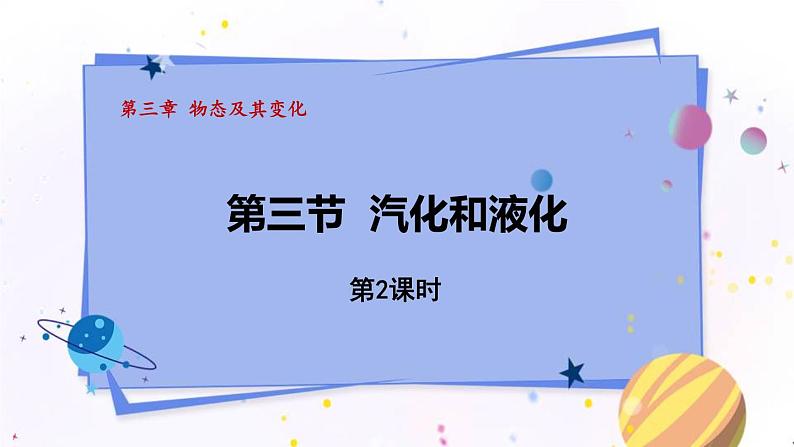 第三章 物态及其变化

第三节 汽化和液化

第2课时